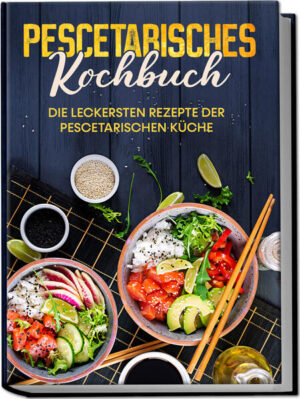 PESCETARISCHES Kochbuch

DIE LECKERSTEN REZEPTE DER PESCETARISCHEN KÜCHE